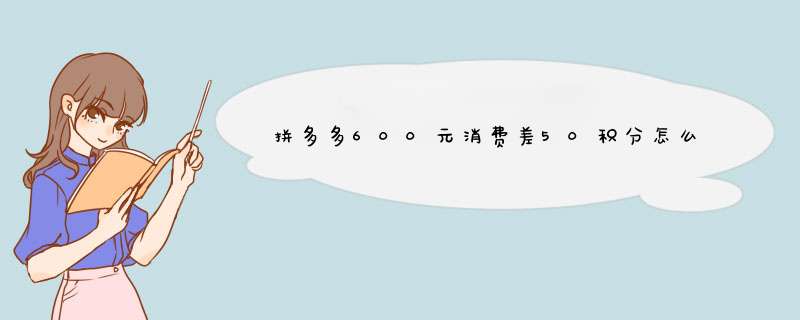 拼多多600元消费差50积分怎么